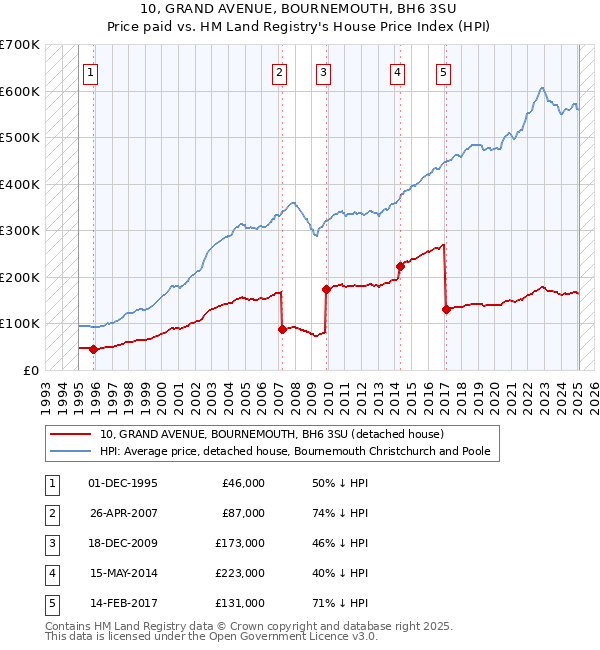 10, GRAND AVENUE, BOURNEMOUTH, BH6 3SU
Price paid vs. HM Land Registry's House Price Index (HPI)

£700K
£600K
£500K
£400K
£300K
£200K
£100K
£0

1 2 3 4 5

1993 1994 1995 1996 1997 1998 1999 2000 2001 2002 2003 2004 2005 2006 2007 2008 2009 2010 2011 2012 2013 2014 2015 2016 2017 2018 2019 2020 2021 2022 2023 2024 2025 2026

10, GRAND AVENUE, BOURNEMOUTH, BH6 3SU (detached house)
HPI: Average price, detached house, Bournemouth Christchurch and Poole

| 1 | 01-DEC-1995 | £46,000 | 50% ↓ HPI |
|---|---|---|---|
| 2 | 26-APR-2007 | £87,000 | 74% ↓ HPI |
| 3 | 18-DEC-2009 | £173,000 | 46% ↓ HPI |
| 4 | 15-MAY-2014 | £223,000 | 40% ↓ HPI |
| 5 | 14-FEB-2017 | £131,000 | 71% ↓ HPI |

Contains HM Land Registry data © Crown copyright and database right 2025.
This data is licensed under the Open Government Licence v3.0.